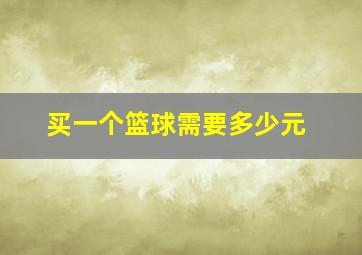 买一个篮球需要多少元